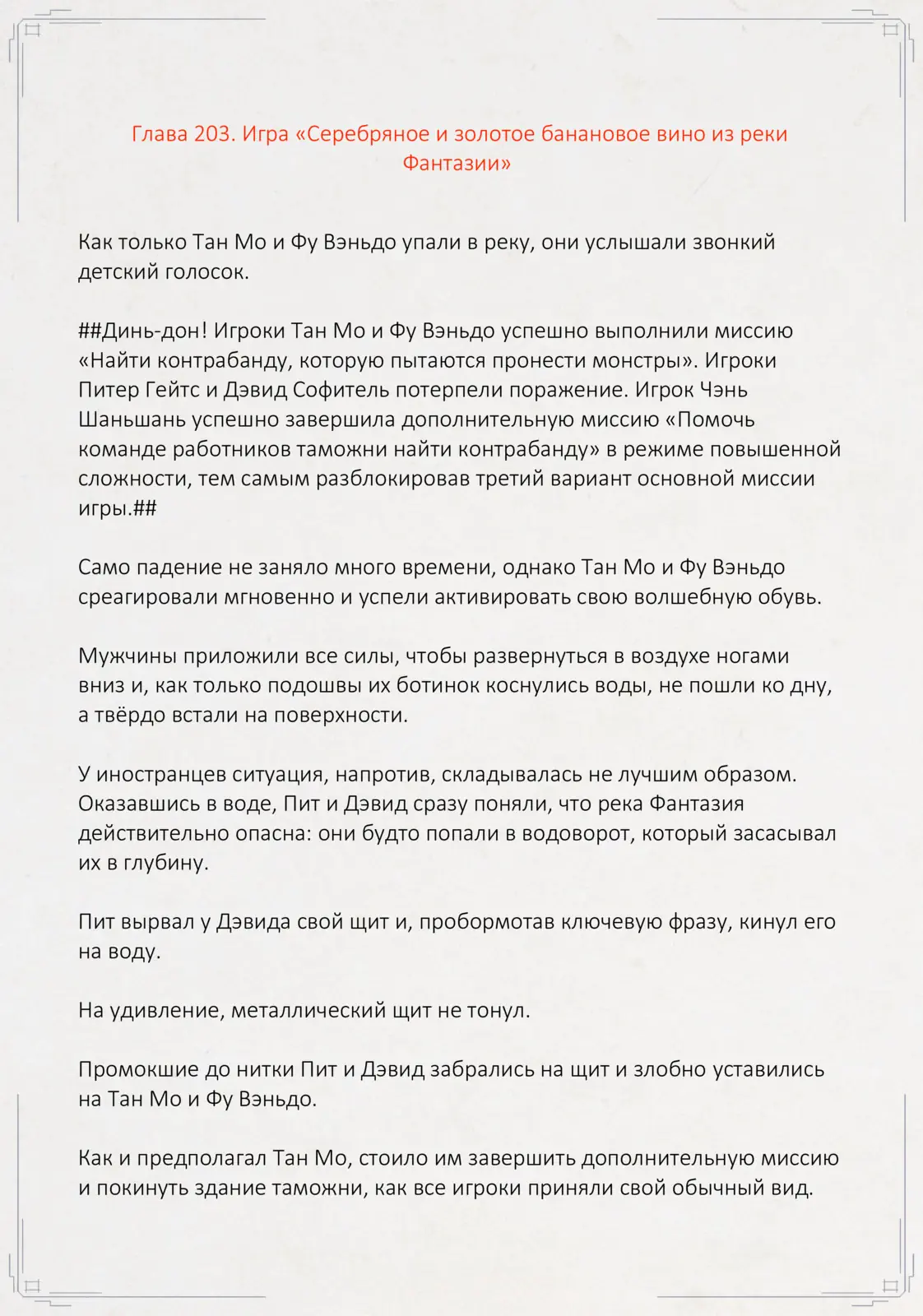 Глава 203. Игра «Серебряное и золотое банановое вино из реки Фантазии»

Как только Тан Мо и Фу Вэньдо упали в реку, они услышали звонкий детский голосок.

##Динь-дон! Игроки Тан Мо и Фу Вэньдо успешно выполнили миссию «Найти контрабанду, которую пытаются пронести монстры». Игроки Питер Гейтс и Дэвид Софитель потерпели поражение. Игрок Чэнь Шаньшань успешно завершила дополнительную миссию «Помочь команде работников таможни найти контрабанду» в режиме повышенной сложности, тем самым разблокировав третий вариант основной миссии игры.##

Само падение не заняло много времени, однако Тан Мо и Фу Вэньдо среагировали мгновенно и успели активировать свою волшебную обувь.

Мужчины приложили все силы, чтобы развернуться в воздухе ногами вниз и, как только подошвы их ботинок коснулись воды, не пошли ко дну, а твёрдо встали на поверхности.

У иностранцев ситуация, напротив, складывалась не лучшим образом. Оказавшись в воде, Пит и Дэвид сразу поняли, что река Фантазия действительно опасна: они будто попали в водоворот, который засасывал их в глубину.

Пит вырвал у Дэвида свой щит и, пробормотав ключевую фразу, кинул его на воду.

На удивление, металлический щит не тонул.

Промокшие до нитки Пит и Дэвид забрались на щит и злобно уставились на Тан Мо и Фу Вэньдо.

Как и предполагал Тан Мо, стоило им завершить дополнительную миссию и покинуть здание таможни, как все игроки приняли свой обычный вид.